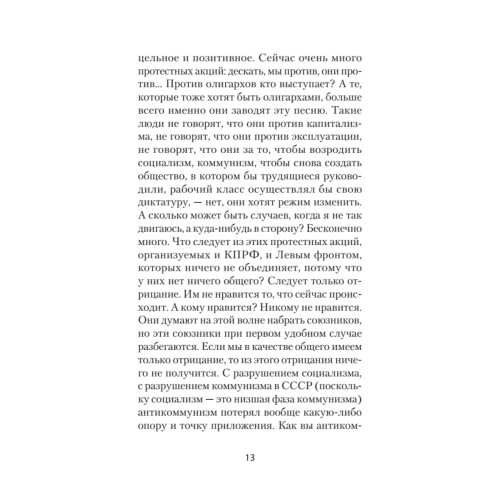 цельное и позитивное. Сейчас очень много протестных акций: дескать, мы против, они против... Против олигархов кто выступает? А те, которые тоже хотят быть олигархами, больше всего именно они заводят эту песню. Такие люди не говорят, что они против капитализма, не говорят, что они против эксплуатации, не говорят, что они за то, чтобы возродить социализм, коммунизм, чтобы снова создать общество, в котором бы трудящиеся руководили, рабочий класс осуществлял бы свою диктатуру, — нет, они хотят режим изменить. А сколько может быть случаев, когда я не так двигаюсь, а куда-нибудь в сторону? Бесконечно много. Что следует из этих протестных акций, организуемых и КПРФ, и Левым фронтом, которых ничего не объединяет, потому что у них нет ничего общего? Следует только отрицание. Им не нравится то, что сейчас происходит. А кому нравится? Никому не нравится. Они думают на этой волне набрать союзников, но эти союзники при первом удобном случае разбегаются. Если мы в качестве общего имеем только отрицание, то из этого отрицания ничего не получится. С разрушением социализма, с разрушением коммунизма в СССР (поскольку социализм — это низшая фаза коммунизма) антикоммунизм потерял вообще какую-либо опору и точку приложения. Как вы антиком-

13